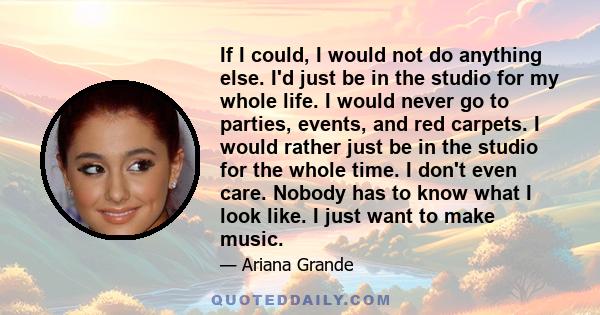 If I could, I would not do anything else. I'd just be in the studio for my whole life. I would never go to parties, events, and red carpets. I would rather just be in the studio for the whole time. I don't even care. Nobody has to know what I look like. I just want to make music.

— Ariana Grande

QUOTEDDAILY.COM